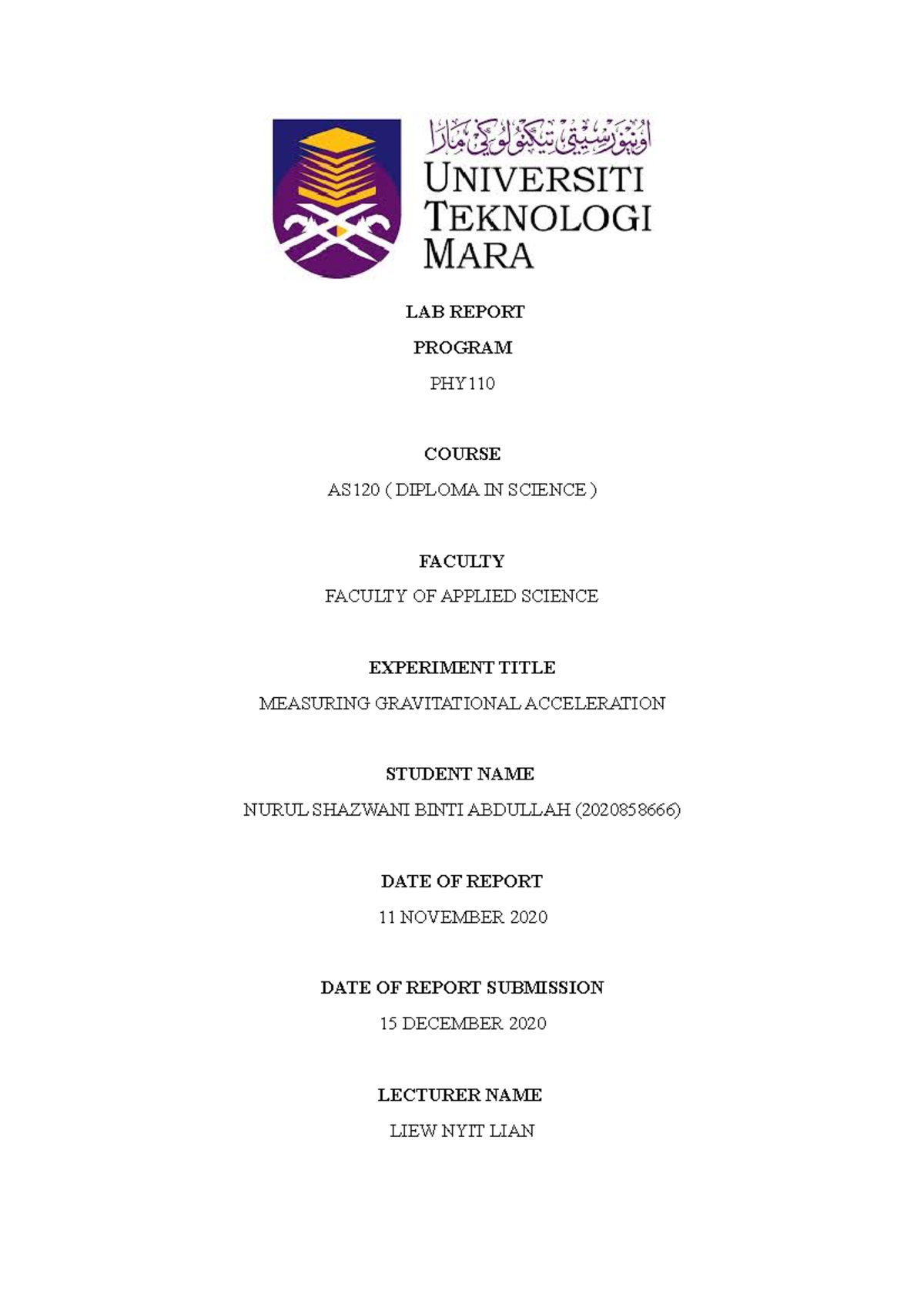 اونيۏرسيتي تيكنولوݢي مارا
UNIVERSITI TEKNOLOGI MARA

LAB REPORT

PROGRAM

PHY110

COURSE

AS120 ( DIPLOMA IN SCIENCE )

FACULTY

FACULTY OF APPLIED SCIENCE

EXPERIMENT TITLE

MEASURING GRAVITATIONAL ACCELERATION

STUDENT NAME

NURUL SHAZWANI BINTI ABDULLAH (2020858666)

DATE OF REPORT

11 NOVEMBER 2020

DATE OF REPORT SUBMISSION

15 DECEMBER 2020

LECTURER NAME

LIEW NYIT LIAN